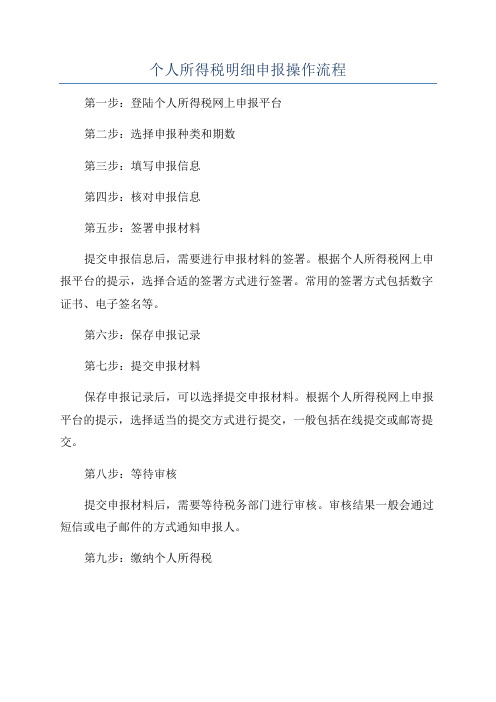 个人所得税明细申报操作流程

第一步：登陆个人所得税网上申报平台

第二步：选择申报种类和期数

第三步：填写申报信息

第四步：核对申报信息

第五步：签署申报材料

提交申报信息后，需要进行申报材料的签署。根据个人所得税网上申报平台的提示，选择合适的签署方式进行签署。常用的签署方式包括数字证书、电子签名等。

第六步：保存申报记录

第七步：提交申报材料

保存申报记录后，可以选择提交申报材料。根据个人所得税网上申报平台的提示，选择适当的提交方式进行提交，一般包括在线提交或邮寄提交。

第八步：等待审核

提交申报材料后，需要等待税务部门进行审核。审核结果一般会通过短信或电子邮件的方式通知申报人。

第九步：缴纳个人所得税